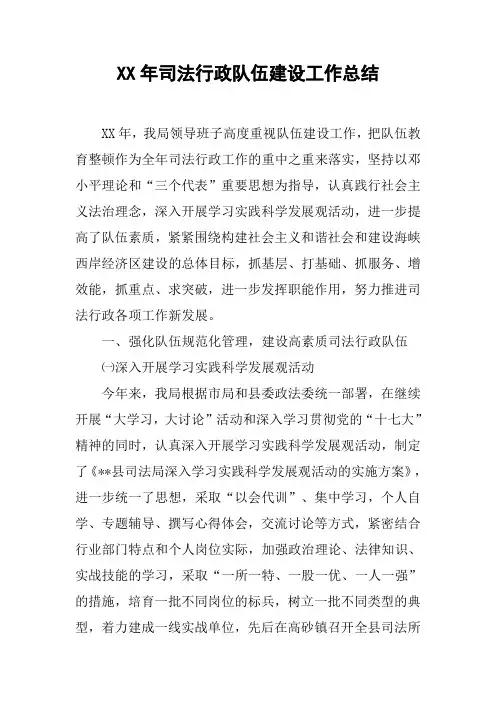 XX 年司法行政队伍建设工作总结

XX 年，我局领导班子高度重视队伍建设工作，把队伍教育整顿作为全年司法行政工作的重中之重来落实，坚持以邓小平理论和“三个代表”重要思想为指导，认真践行社会主义法治理念，深入开展学习实践科学发展观活动，进一步提高了队伍素质，紧紧围绕构建社会主义和谐社会和建设海峡西岸经济区建设的总体目标，抓基层、打基础、抓服务、增效能，抓重点、求突破，进一步发挥职能作用，努力推进司法行政各项工作新发展。

一、强化队伍规范化管理，建设高素质司法行政队伍

㈠深入开展学习实践科学发展观活动

今年来，我局根据市局和县委政法委统一部署，在继续开展“大学习，大讨论”活动和深入学习贯彻党的“十七大”精神的同时，认真深入开展学习实践科学发展观活动，制定了《**县司法局深入学习实践科学发展观活动的实施方案》，进一步统一了思想，采取“以会代训”、集中学习，个人自学、专题辅导、撰写心得体会，交流讨论等方式，紧密结合行业部门特点和个人岗位实际，加强政治理论、法律知识、实战技能的学习，采取“一所一特、一股一优、一人一强”的措施，培育一批不同岗位的标兵，树立一批不同类型的典型，着力建成一线实战单位，先后在高砂镇召开全县司法所